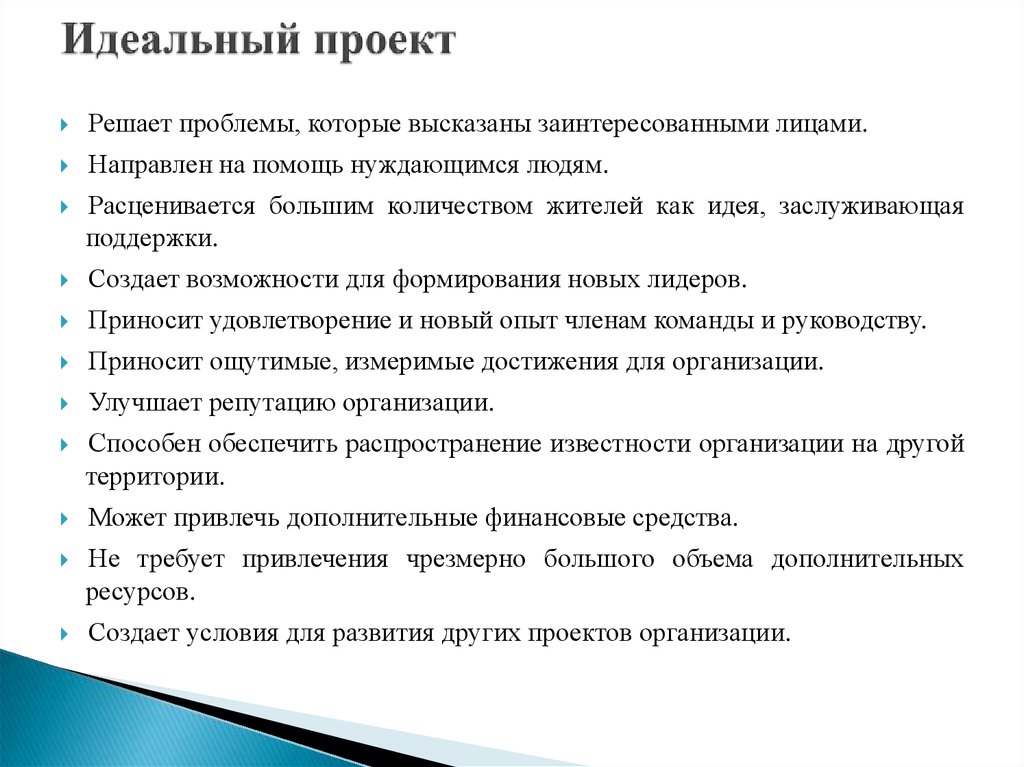 Идеальный проект

Решает проблемы, которые высказаны заинтересованными лицами.

Направлен на помощь нуждающимся людям.

Расценивается большим количеством жителей как идея, заслуживающая поддержки.

Создает возможности для формирования новых лидеров.

Приносит удовлетворение и новый опыт членам команды и руководству.

Приносит ощутимые, измеримые достижения для организации.

Улучшает репутацию организации.

Способен обеспечить распространение известности организации на другой территории.

Может привлечь дополнительные финансовые средства.

Не требует привлечения чрезмерно большого объема дополнительных ресурсов.

Создает условия для развития других проектов организации.